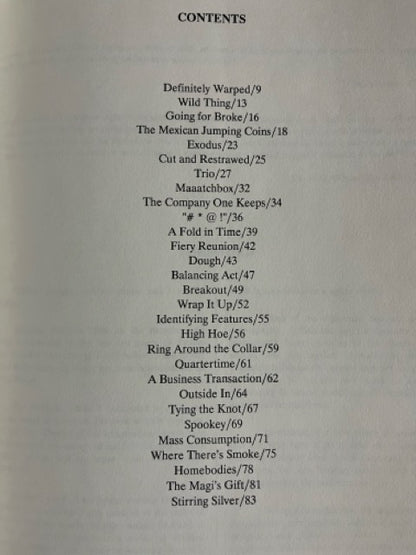 CONTENTS

Definitely Warped/9
Wild Thing/13
Going for Broke/16
The Mexican Jumping Coins/18
Exodus/23
Cut and Restrawed/25
Trio/27
Maaatchbox/32
The Company One Keeps/34
"# * @ !"/36
A Fold in Time/39
Fiery Reunion/42
Dough/43
Balancing Act/47
Breakout/49
Wrap It Up/52
Identifying Features/55
High Hoe/56
Ring Around the Collar/59
Quartertime/61
A Business Transaction/62
Outside In/64
Tying the Knot/67
Spookey/69
Mass Consumption/71
Where There's Smoke/75
Homebodies/78
The Magi's Gift/81
Stirring Silver/83